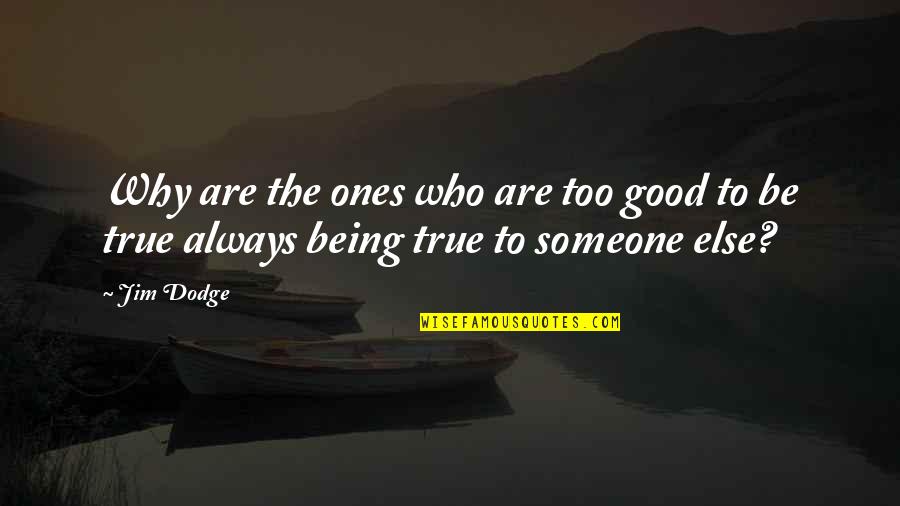 Why are the ones who are too good to be true always being true to someone else?

~ Jim Dodge

WISEFAMOUSQUOTES.COM